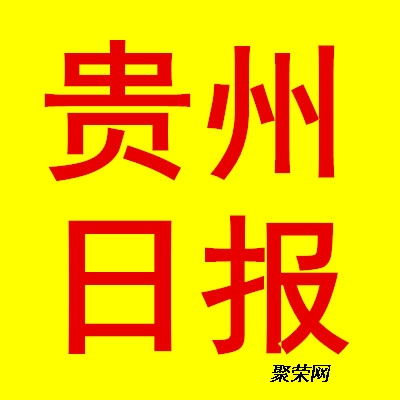 贵州
日报
聚荣网